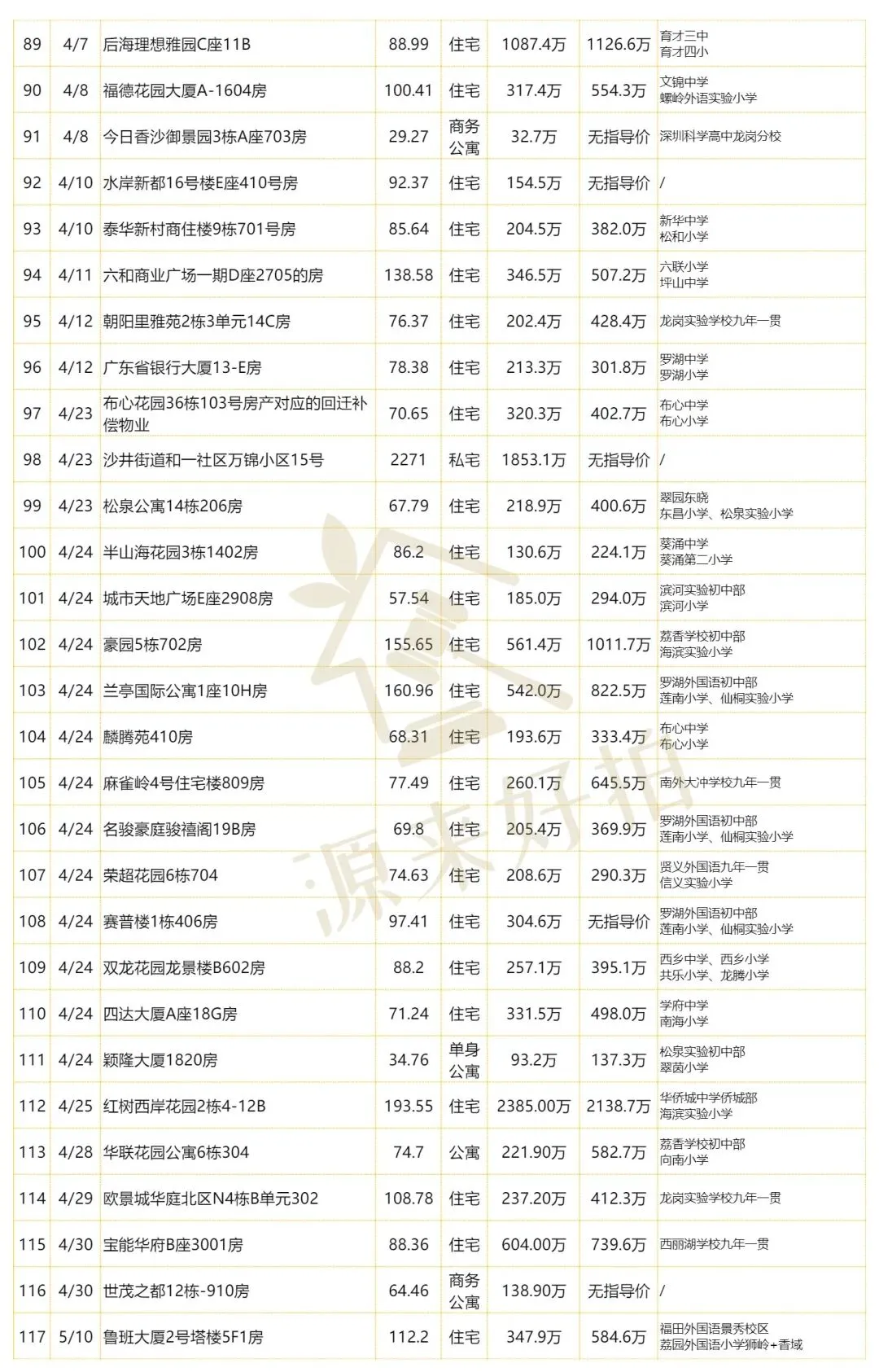 | 89 | 4/7 | 后海理想雅园C座11B | 88.99 | 住宅 | 1087.4万 | 1126.6万 | 育才三中 育才四小 |
|---|---|---|---|---|---|---|---|
| 90 | 4/8 | 福德花园大厦A-1604房 | 100.41 | 住宅 | 317.4万 | 554.3万 | 文锦中学 螺岭外语实验小学 |
| 91 | 4/8 | 今日香沙御景园3栋A座703房 | 29.27 | 商务公寓 | 32.7万 | 无指导价 | 深圳科学高中龙岗分校 |
| 92 | 4/10 | 水岸新都16号楼E座410号房 | 92.37 | 住宅 | 154.5万 | 无指导价 | / |
| 93 | 4/10 | 泰华新村商住楼9栋701号房 | 85.64 | 住宅 | 204.5万 | 382.0万 | 新华中学 松和小学 |
| 94 | 4/11 | 六和商业广场一期D座2705的房 | 138.58 | 住宅 | 346.5万 | 507.2万 | 六联小学 坪山中学 |
| 95 | 4/12 | 朝阳里雅苑2栋3单元14C房 | 76.37 | 住宅 | 202.4万 | 428.4万 | 龙岗实验学校九年一贯 |
| 96 | 4/12 | 广东省银行大厦13-E房 | 78.38 | 住宅 | 213.3万 | 301.8万 | 罗湖中学 罗湖小学 |
| 97 | 4/23 | 布心花园36栋103号房产对应的回迁补偿物业 | 70.65 | 住宅 | 320.3万 | 402.7万 | 布心中学 布心小学 |
| 98 | 4/23 | 沙井街道和一社区万锦小区15号 | 2271 | 私宅 | 1853.1万 | 无指导价 | / |
| 99 | 4/23 | 松泉公寓14栋206房 | 67.79 | 住宅 | 218.9万 | 400.6万 | 翠园东晓 东昌小学、松泉实验小学 |
| 100 | 4/24 | 半山海花园3栋1402房 | 86.2 | 住宅 | 130.6万 | 224.1万 | 葵涌中学 葵涌第二小学 |
| 101 | 4/24 | 城市天地广场E座2908房 | 57.54 | 住宅 | 185.0万 | 294.0万 | 滨河实验初中部 滨河小学 |
| 102 | 4/24 | 豪园5栋702房 | 155.65 | 住宅 | 561.4万 | 1011.7万 | 荔香学校初中部 海滨实验小学 |
| 103 | 4/24 | 兰亭国际公寓1座10H房 | 160.96 | 住宅 | 542.0万 | 822.5万 | 罗湖外国语初中部 莲南小学、仙桐实验小学 |
| 104 | 4/24 | 麟腾苑410房 | 68.31 | 住宅 | 193.6万 | 333.4万 | 布心中学 布心小学 |
| 105 | 4/24 | 麻雀岭4号住宅楼809房 | 77.49 | 住宅 | 260.1万 | 645.5万 | 南外大冲学校九年一贯 |
| 106 | 4/24 | 名骏豪庭骏禧阁19B房 | 69.8 | 住宅 | 205.4万 | 369.9万 | 罗湖外国语初中部 莲南小学、仙桐实验小学 |
| 107 | 4/24 | 荣超花园6栋704 | 74.63 | 住宅 | 208.6万 | 290.3万 | 贤义外国语九年一贯 信义实验小学 |
| 108 | 4/24 | 赛普楼1栋406房 | 97.41 | 住宅 | 304.6万 | 无指导价 | 罗湖外国语初中部 莲南小学、仙桐实验小学 |
| 109 | 4/24 | 双龙花园龙景楼B602房 | 88.2 | 住宅 | 257.1万 | 395.1万 | 西乡中学、西乡小学 共乐小学、龙腾小学 |
| 110 | 4/24 | 四达大厦A座18G房 | 71.24 | 住宅 | 331.5万 | 498.0万 | 学府中学 南海小学 |
| 111 | 4/24 | 颖隆大厦1820房 | 34.76 | 单身公寓 | 93.2万 | 137.3万 | 松泉实验初中部 翠茵小学 |
| 112 | 4/25 | 红树西岸花园2栋4-12B | 193.55 | 住宅 | 2385.00万 | 2138.7万 | 华侨城中学侨城部 海滨实验小学 |
| 113 | 4/28 | 华联花园公寓6栋304 | 74.7 | 公寓 | 221.90万 | 582.7万 | 荔香学校初中部 向南小学 |
| 114 | 4/29 | 欧景城华庭北区N4栋B单元302 | 108.78 | 住宅 | 237.20万 | 412.3万 | 龙岗实验学校九年一贯 |
| 115 | 4/30 | 宝能华府B座3001房 | 88.36 | 住宅 | 604.00万 | 739.6万 | 西丽湖学校九年一贯 |
| 116 | 4/30 | 世茂之都12栋-910房 | 64.46 | 商务公寓 | 138.90万 | 无指导价 | / |
| 117 | 5/10 | 鲁班大厦2号塔楼5F1房 | 112.2 | 住宅 | 347.9万 | 584.6万 | 福田外国语景秀校区 荔园外国语小学狮岭+香域 |

源来好拍